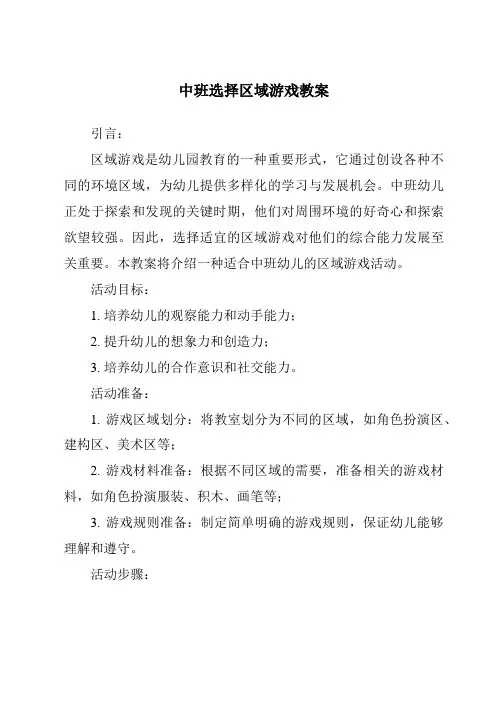 中班选择区域游戏教案

引言：

区域游戏是幼儿园教育的一种重要形式，它通过创设各种不同的环境区域，为幼儿提供多样化的学习与发展机会。中班幼儿正处于探索和发现的关键时期，他们对周围环境的好奇心和探索欲望较强。因此，选择适宜的区域游戏对他们的综合能力发展至关重要。本教案将介绍一种适合中班幼儿的区域游戏活动。

活动目标：

1. 培养幼儿的观察能力和动手能力；

2. 提升幼儿的想象力和创造力；

3. 培养幼儿的合作意识和社交能力。

活动准备：

1. 游戏区域划分：将教室划分为不同的区域，如角色扮演区、建构区、美术区等；

2. 游戏材料准备：根据不同区域的需要，准备相关的游戏材料，如角色扮演服装、积木、画笔等；

3. 游戏规则准备：制定简单明确的游戏规则，保证幼儿能够理解和遵守。

活动步骤：